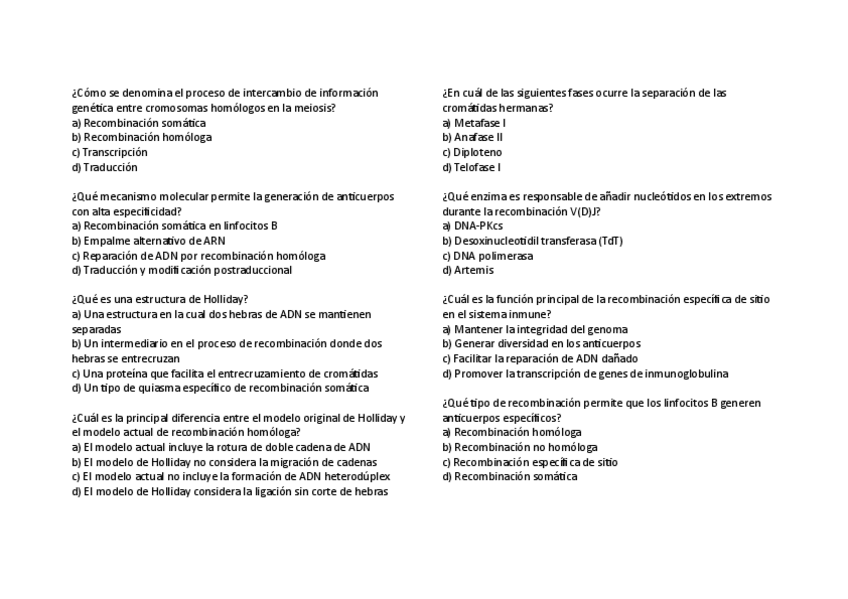 ¿Cómo se denomina el proceso de intercambio de información genética entre cromosomas homólogos en la meiosis?
a) Recombinación somática
b) Recombinación homóloga
c) Transcripción
d) Traducción

¿Qué mecanismo molecular permite la generación de anticuerpos con alta especificidad?
a) Recombinación somática en linfocitos B
b) Empalme alternativo de ARN
c) Reparación de ADN por recombinación homóloga
d) Traducción y modificación postraduccional

¿Qué es una estructura de Holliday?
a) Una estructura en la cual dos hebras de ADN se mantienen separadas
b) Un intermediario en el proceso de recombinación donde dos hebras se entrecruzan
c) Una proteína que facilita el entrecruzamiento de cromátidas
d) Un tipo de quiasma específico de recombinación somática

¿Cuál es la principal diferencia entre el modelo original de Holliday y el modelo actual de recombinación homóloga?
a) El modelo actual incluye la rotura de doble cadena de ADN
b) El modelo de Holliday no considera la migración de cadenas
c) El modelo actual no incluye la formación de ADN heterodúplex
d) El modelo de Holliday considera la ligación sin corte de hebras

¿En cuál de las siguientes fases ocurre la separación de las cromátidas hermanas?
a) Metafase I
b) Anafase II
c) Diploteno
d) Telofase I

¿Qué enzima es responsable de añadir nucleótidos en los extremos durante la recombinación V(D)J?
a) DNA-PKcs
b) Desoxinucleotidil transferasa (TdT)
c) DNA polimerasa
d) Artemis

¿Cuál es la función principal de la recombinación específica de sitio en el sistema inmune?
a) Mantener la integridad del genoma
b) Generar diversidad en los anticuerpos
c) Facilitar la reparación de ADN dañado
d) Promover la transcripción de genes de inmunoglobulina

¿Qué tipo de recombinación permite que los linfocitos B generen anticuerpos específicos?
a) Recombinación homóloga
b) Recombinación no homóloga
c) Recombinación específica de sitio
d) Recombinación somática